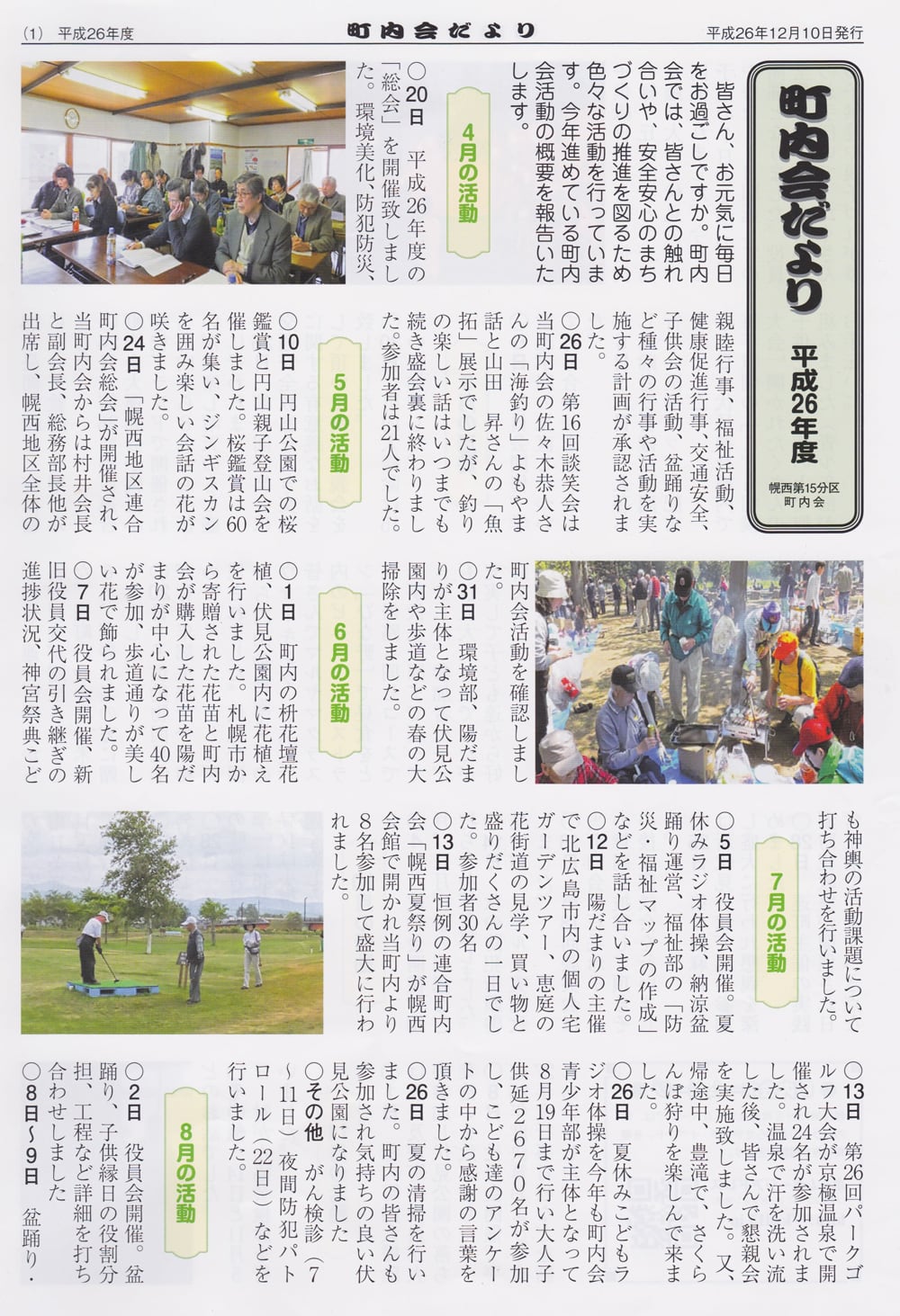 (1) 平成26年度

町内会だより

平成26年12月10日発行

町内会だより

平成26年度

幌西第15分区
町内会

皆さん、お元気に毎日をお過ごしですか。町内会では、皆さんとの触れ合いや、安全安心のまちづくりの推進を図るため色々な活動を行っています。今年進めている町内会活動の概要を報告いたします。

4月の活動

○20日　平成26年度の「総会」を開催致しました。環境美化、防犯防災、親睦行事、福祉活動、健康促進行事、交通安全、子供会の活動、盆踊りなど種々の行事や活動を実施する計画が承認されました。

○26日　第16回談笑会は当町内会の佐々木恭人さんの「海釣り」よもやま話と山田　昇さんの「魚拓」展示でしたが、釣りの楽しい話はいつまでも続き盛会裏に終わりました。参加者は21人でした。

5月の活動

○10日　円山公園での桜鑑賞と円山親子登山会を催しました。桜鑑賞は60名が集い、ジンギスカンを囲み楽しい会話の花が咲きました。

○24日「幌西地区連合町内会総会」が開催され、当町内会からは村井会長と副会長、総務部長他が出席し、幌西地区全体の町内会活動を確認しました。

○31日　環境部、陽だまりが主体となって伏見公園内や歩道などの春の大掃除をしました。

6月の活動

○1日　町内の枡花壇花植、伏見公園内に花植えを行いました。札幌市から寄贈された花苗と町内会が購入した花苗を陽だまりが中心になって40名が参加、歩道通りが美しい花で飾られました。

○7日　役員会開催、新旧役員交代の引き継ぎの進捗状況、神宮祭典こども神輿の活動課題について打ち合わせを行いました。

7月の活動

○5日　役員会開催。夏休みラジオ体操、納涼盆踊り運営、福祉部の「防災・福祉マップの作成」などを話し合いました。

○12日　陽だまりの主催で北広島市内の個人宅ガーデンツアー、恵庭の花街道の見学、買い物と盛りだくさんの一日でした。参加者30名

○13日　恒例の連合町内会「幌西夏祭り」が幌西会館で開かれ当町内より8名参加して盛大に行われました。

○13日　第26回パークゴルフ大会が京極温泉で開催され24名が参加されました。温泉で汗を洗い流した後、皆さんで懇親会を実施致しました。又、帰途中、豊滝で、さくらんぼ狩りを楽しんで来ました。

○26日　夏休みこどもラジオ体操を今年も町内会青少年部が主体となって8月19日まで行い大人子供延2670名が参加し、こども達のアンケートの中から感謝の言葉を頂きました。

○26日　夏の清掃を行いました。町内の皆さんも参加され気持ちの良い伏見公園になりました

○その他　がん検診（7～11日）夜間防犯パトロール（22日）などを行いました。

8月の活動

○2日　役員会開催。盆踊り、子供縁日の役割分担、工程など詳細を打ち合わせしました

○8日～9日　盆踊り・